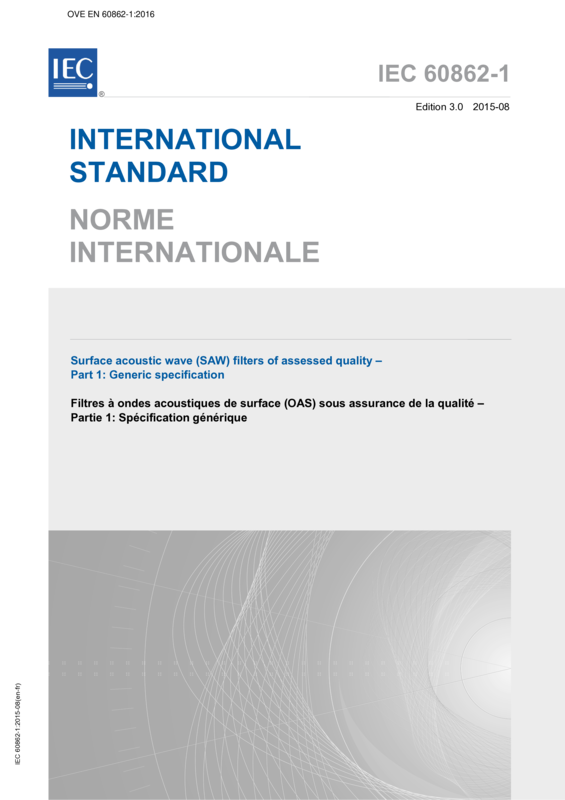 OVE EN 60862-1:2016

IEC
®

IEC 60862-1

Edition 3.0 2015-08

INTERNATIONAL
STANDARD

NORME
INTERNATIONALE

Surface acoustic wave (SAW) filters of assessed quality –
Part 1: Generic specification

Filtres à ondes acoustiques de surface (OAS) sous assurance de la qualité –
Partie 1: Spécification générique

IEC 60862-1:2015-08(en-fr)